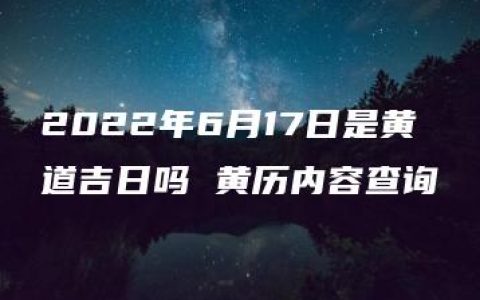 2022年6月17日是黄道吉日吗 黄历内容查询